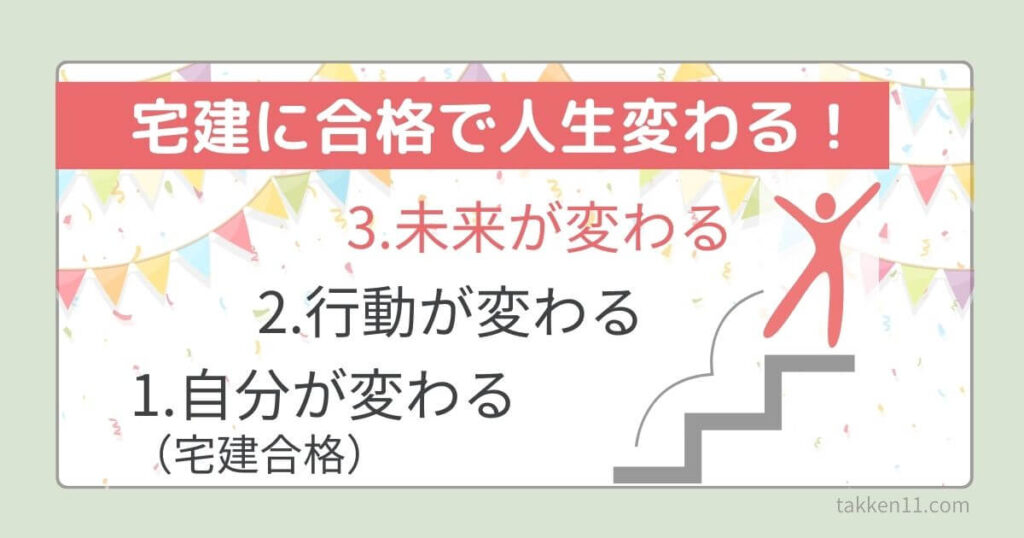 宅建に合格で人生変わる！

3.未来が変わる

2.行動が変わる

1.自分が変わる
（宅建合格）

takken11.com